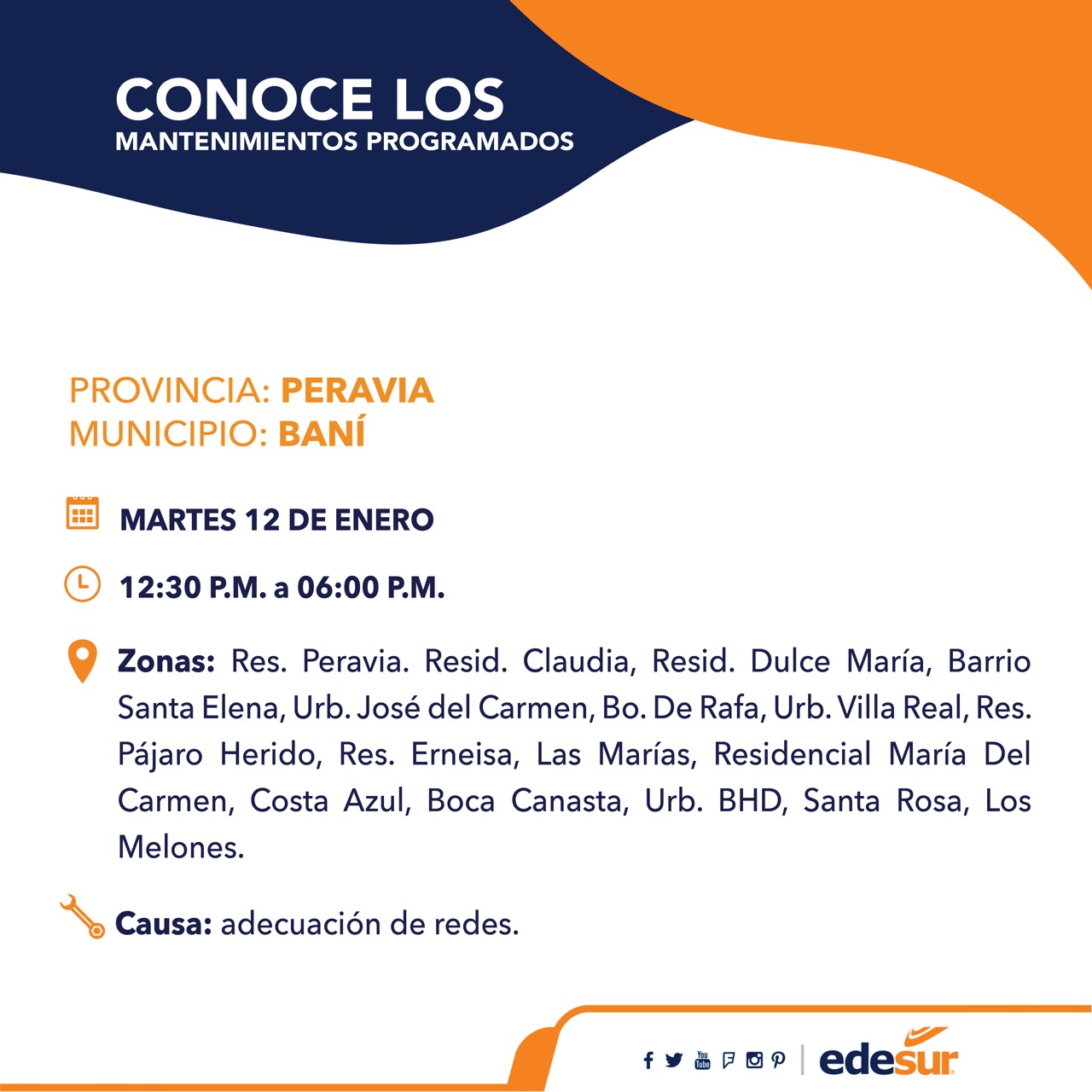 CONOCE LOS
MANTENIMIENTOS PROGRAMADOS

PROVINCIA: PERAVIA
MUNICIPIO: BANÍ

MARTES 12 DE ENERO

12:30 P.M. a 06:00 P.M.

Zonas: Res. Peravia. Resid. Claudia, Resid. Dulce María, Barrio Santa Elena, Urb. José del Carmen, Bo. De Rafa, Urb. Villa Real, Res. Pájaro Herido, Res. Erneisa, Las Marías, Residencial María Del Carmen, Costa Azul, Boca Canasta, Urb. BHD, Santa Rosa, Los Melones.

Causa: adecuación de redes.

You Tube

edesur